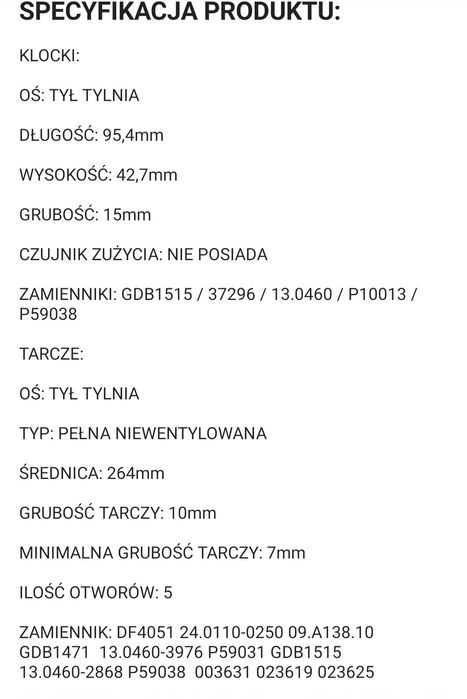 SPECYFIKACJA PRODUKTU:

KLOCKI:

OŚ: TYŁ TYLNIA

DŁUGOŚĆ: 95,4mm

WYSOKOŚĆ: 42,7mm

GRUBOŚĆ: 15mm

CZUJNIK ZUŻYCIA: NIE POSIADA

ZAMIENNIKI: GDB1515 / 37296 / 13.0460 / P10013 / P59038

TARCZE:

OŚ: TYŁ TYLNIA

TYP: PEŁNA NIEWENTYLOWANA

ŚREDNICA: 264mm

GRUBOŚĆ TARCZY: 10mm

MINIMALNA GRUBOŚĆ TARCZY: 7mm

ILOŚĆ OTWORÓW: 5

ZAMIENNIK: DF4051 24.0110-0250 09.A138.10 GDB1471 13.0460-3976 P59031 GDB1515 13.0460-2868 P59038 003631 023619 023625